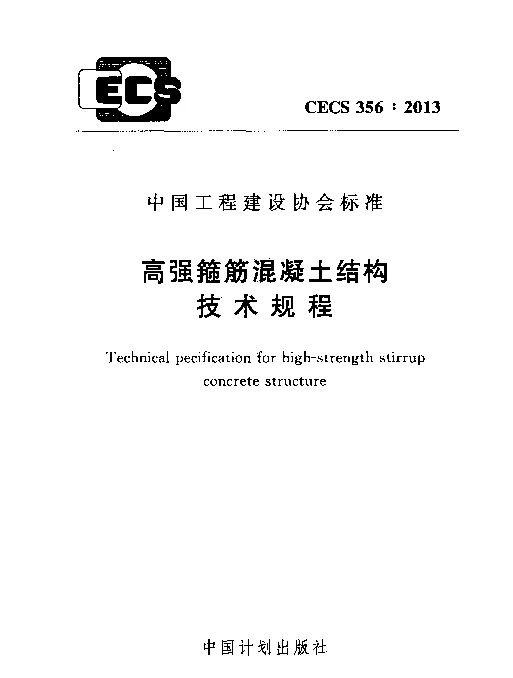 ECS

CECS 356：2013

中国工程建设协会标准

高强箍筋混凝土结构
技术规程

Technical pecification for high-strength stirrup concrete structure

中国计划出版社